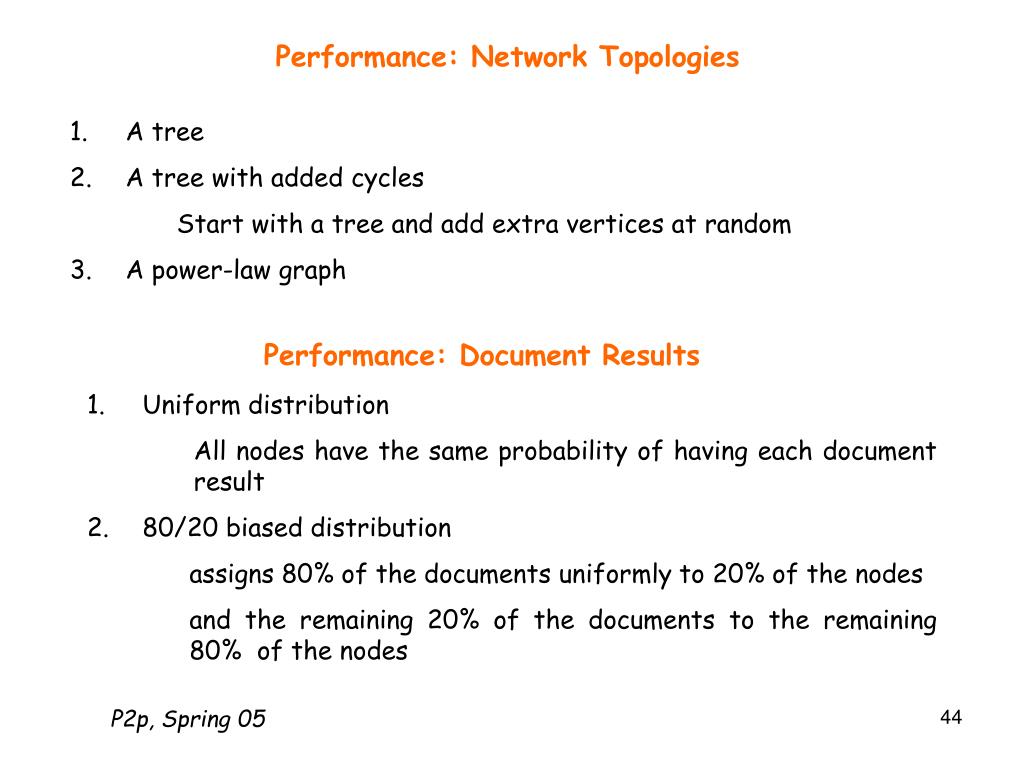 Performance: Network Topologies

1. A tree
2. A tree with added cycles

Start with a tree and add extra vertices at random

3. A power-law graph

Performance: Document Results

1. Uniform distribution

All nodes have the same probability of having each document result

2. 80/20 biased distribution

assigns 80% of the documents uniformly to 20% of the nodes

and the remaining 20% of the documents to the remaining 80% of the nodes

P2p, Spring 05

44